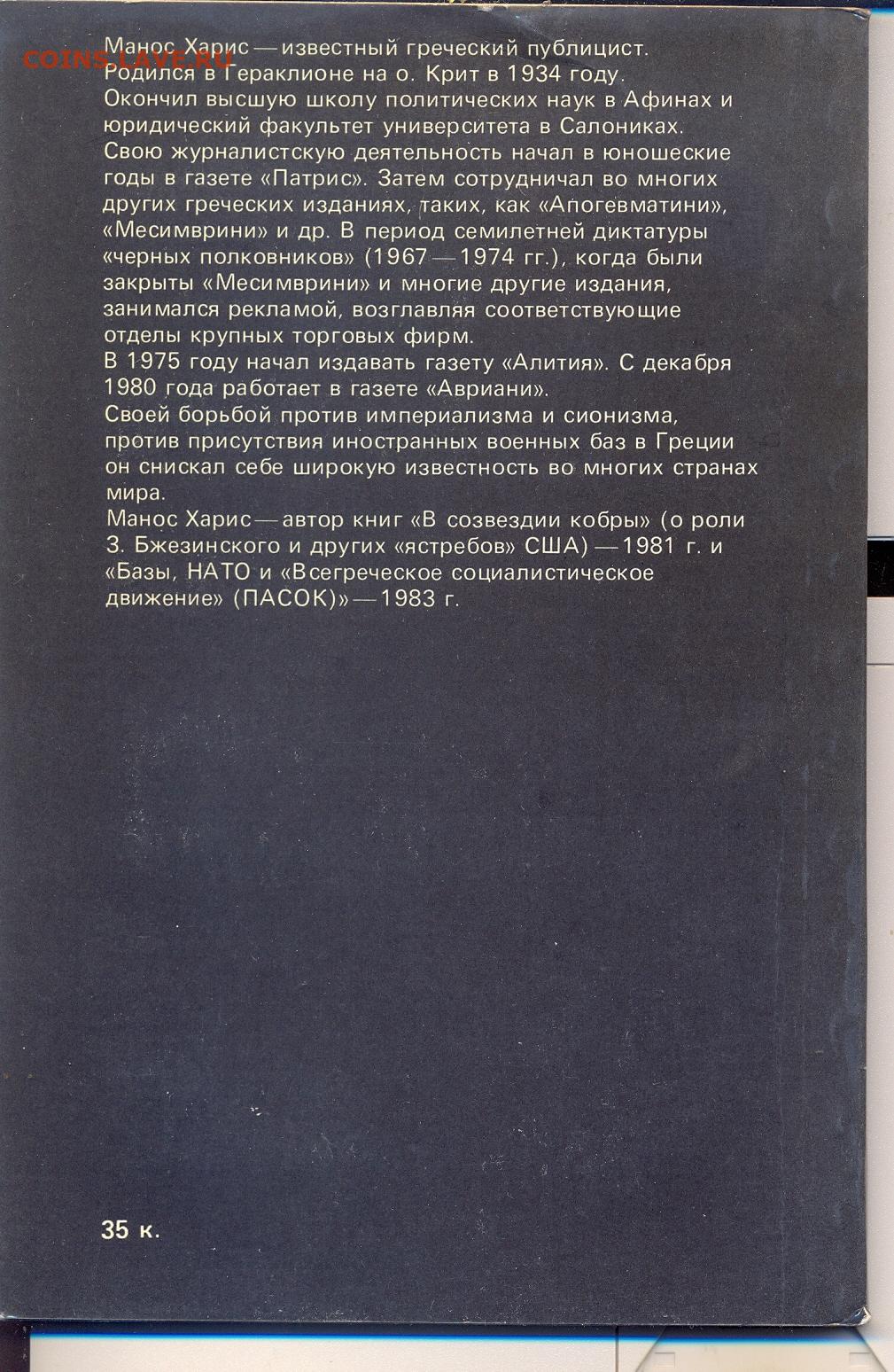 COINS.LAVE.RU

Манос Харис — известный греческий публицист. Родился в Гераклионе на о. Крит в 1934 году. Окончил высшую школу политических наук в Афинах и юридический факультет университета в Салониках. Свою журналистскую деятельность начал в юношеские годы в газете «Патрис». Затем сотрудничал во многих других греческих изданиях, таких, как «Апогевматини», «Месимврини» и др. В период семилетней диктатуры «черных полковников» (1967—1974 гг.), когда были закрыты «Месимврини» и многие другие издания, занимался рекламой, возглавляя соответствующие отделы крупных торговых фирм.
В 1975 году начал издавать газету «Алития». С декабря 1980 года работает в газете «Авриани».
Своей борьбой против империализма и сионизма, против присутствия иностранных военных баз в Греции он снискал себе широкую известность во многих странах мира.
Манос Харис — автор книг «В созвездии кобры» (о роли З. Бжезинского и других «ястребов» США) — 1981 г. и «Базы, НАТО и «Всегреческое социалистическое движение» (ПАСОК)» — 1983 г.

35 к.